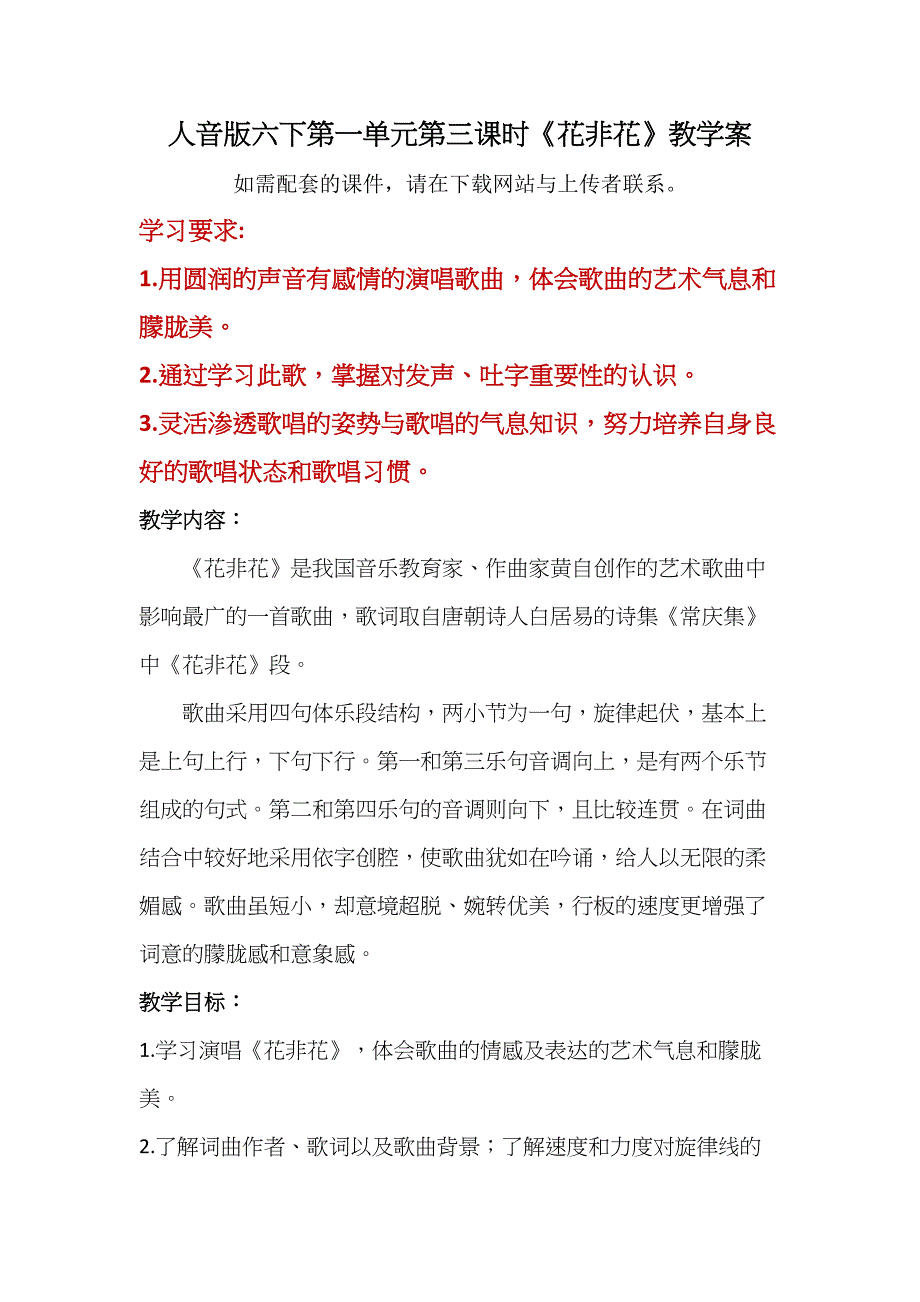 人音版六下第一单元第三课时《花非花》教学案

如需配套的课件，请在下载网站与上传者联系。

学习要求:

1.用圆润的声音有感情的演唱歌曲，体会歌曲的艺术气息和朦胧美。

2.通过学习此歌，掌握对发声、吐字重要性的认识。

3.灵活渗透歌唱的姿势与歌唱的气息知识，努力培养自身良好的歌唱状态和歌唱习惯。

教学内容：

《花非花》是我国音乐教育家、作曲家黄自创作的艺术歌曲中影响最广的一首歌曲，歌词取自唐朝诗人白居易的诗集《常庆集》中《花非花》段。

歌曲采用四句体乐段结构，两小节为一句，旋律起伏，基本上是上句上行，下句下行。第一和第三乐句音调向上，是有两个乐节组成的句式。第二和第四乐句的音调则向下，且比较连贯。在词曲结合中较好地采用依字创腔，使歌曲犹如在吟诵，给人以无限的柔媚感。歌曲虽短小，却意境超脱、婉转优美，行板的速度更增强了词意的朦胧感和意象感。

教学目标：

1.学习演唱《花非花》，体会歌曲的情感及表达的艺术气息和朦胧美。

2.了解词曲作者、歌词以及歌曲背景；了解速度和力度对旋律线的